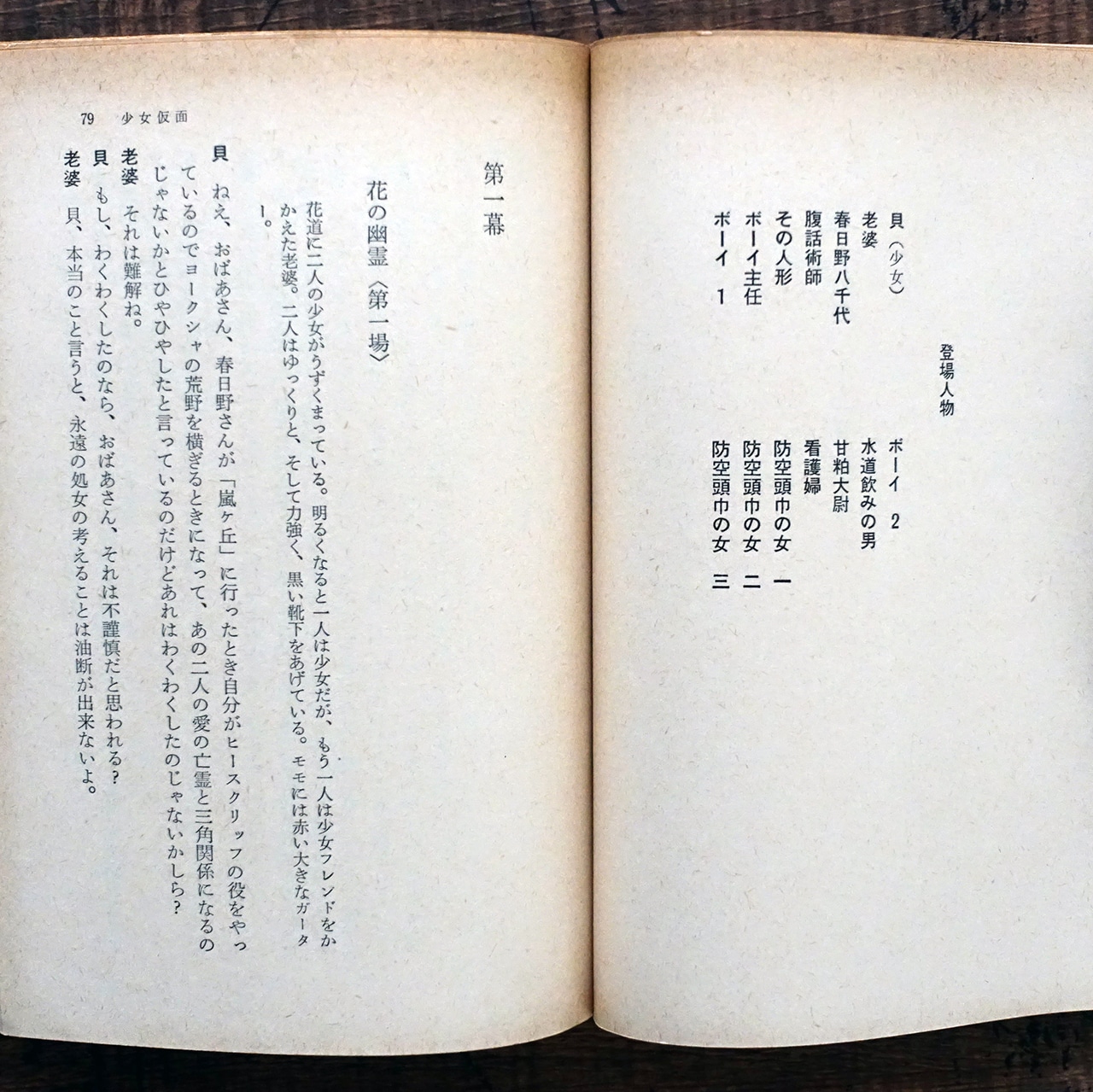 登場人物

貝（少女）
老婆
春日野八千代
腹話術師
その人形
ボーイ主任
ボーイ 1
ボーイ 2
水道飲みの男
甘粕大尉
看護婦
防空頭巾の女 一
防空頭巾の女 二
防空頭巾の女 三

79 少女仮面

第一幕

花の幽霊〈第一場〉

花道に二人の少女がうずくまっている。明るくなると一人は少女だが、もう一人は少女フレンドをかかえた老婆。二人はゆっくりと、そして力強く、黒い靴下をあげている。モモには赤い大きなガーター。

貝　ねえ、おばあさん、春日野さんが「嵐ヶ丘」に行ったとき自分がヒースクリッフの役をやっているのでヨークシャの荒野を横ぎるときになって、あの二人の愛の亡霊と三角関係になるのじゃないかとひやひやしたと言っているのだけどあれはわくわくしたのじゃないかしら？

老婆　それは難解ね。

貝　もし、わくわくしたのなら、おばあさん、それは不謹慎だと思われる？

老婆　貝、本当のこと言うと、永遠の処女の考えることは油断が出来ないよ。